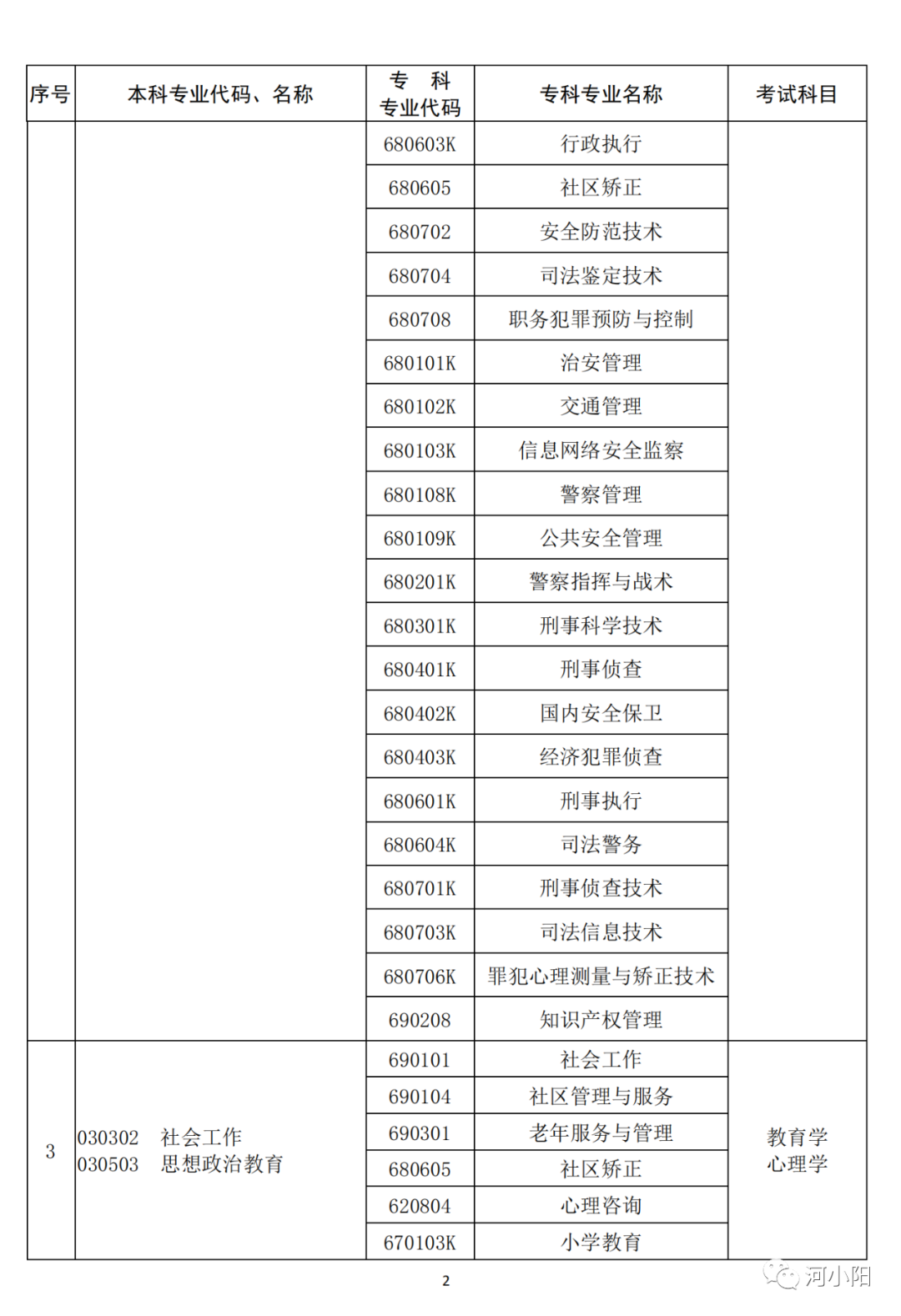 | 序号 | 本科专业代码、名称 | 专　科 专业代码 | 专科专业名称 | 考试科目 |
|---|---|---|---|---|
| | | 680603K | 行政执行 | |
| | | 680605 | 社区矫正 | |
| | | 680702 | 安全防范技术 | |
| | | 680704 | 司法鉴定技术 | |
| | | 680708 | 职务犯罪预防与控制 | |
| | | 680101K | 治安管理 | |
| | | 680102K | 交通管理 | |
| | | 680103K | 信息网络安全监察 | |
| | | 680108K | 警察管理 | |
| | | 680109K | 公共安全管理 | |
| | | 680201K | 警察指挥与战术 | |
| | | 680301K | 刑事科学技术 | |
| | | 680401K | 刑事侦查 | |
| | | 680402K | 国内安全保卫 | |
| | | 680403K | 经济犯罪侦查 | |
| | | 680601K | 刑事执行 | |
| | | 680604K | 司法警务 | |
| | | 680701K | 刑事侦查技术 | |
| | | 680703K | 司法信息技术 | |
| | | 680706K | 罪犯心理测量与矫正技术 | |
| | | 690208 | 知识产权管理 | |
| 3 | 030302　社会工作 030503　思想政治教育 | 690101 | 社会工作 | 教育学 心理学 |
| | | 690104 | 社区管理与服务 | |
| | | 690301 | 老年服务与管理 | |
| | | 680605 | 社区矫正 | |
| | | 620804 | 心理咨询 | |
| | | 670103K | 小学教育 | |

2

河小阳